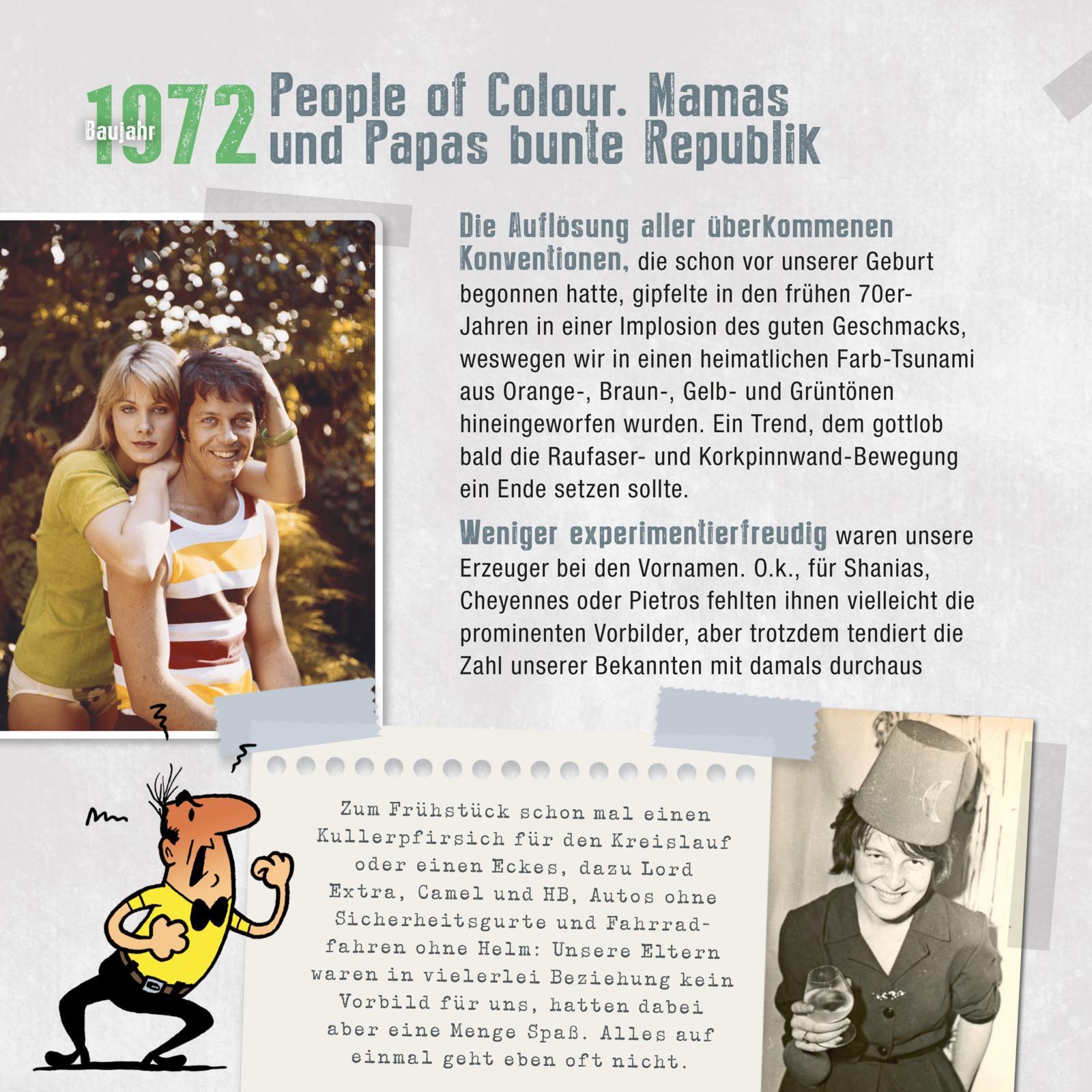 Baujahr 1972 People of Colour. Mamas und Papas bunte Republik

Die Auflösung aller überkommenen Konventionen, die schon vor unserer Geburt begonnen hatte, gipfelte in den frühen 70er-Jahren in einer Implosion des guten Geschmacks, weswegen wir in einen heimatlichen Farb-Tsunami aus Orange-, Braun-, Gelb- und Grüntönen hineingeworfen wurden. Ein Trend, dem gottlob bald die Raufaser- und Korkpinnwand-Bewegung ein Ende setzen sollte.

Weniger experimentierfreudig waren unsere Erzeuger bei den Vornamen. O.k., für Shanias, Cheyennes oder Pietros fehlten ihnen vielleicht die prominenten Vorbilder, aber trotzdem tendiert die Zahl unserer Bekannten mit damals durchaus

Zum Frühstück schon mal einen Kullerpfirsich für den Kreislauf oder einen Eckes, dazu Lord Extra, Camel und HB, Autos ohne Sicherheitsgurte und Fahrradfahren ohne Helm: Unsere Eltern waren in vielerlei Beziehung kein Vorbild für uns, hatten dabei aber eine Menge Spaß. Alles auf einmal geht eben oft nicht.